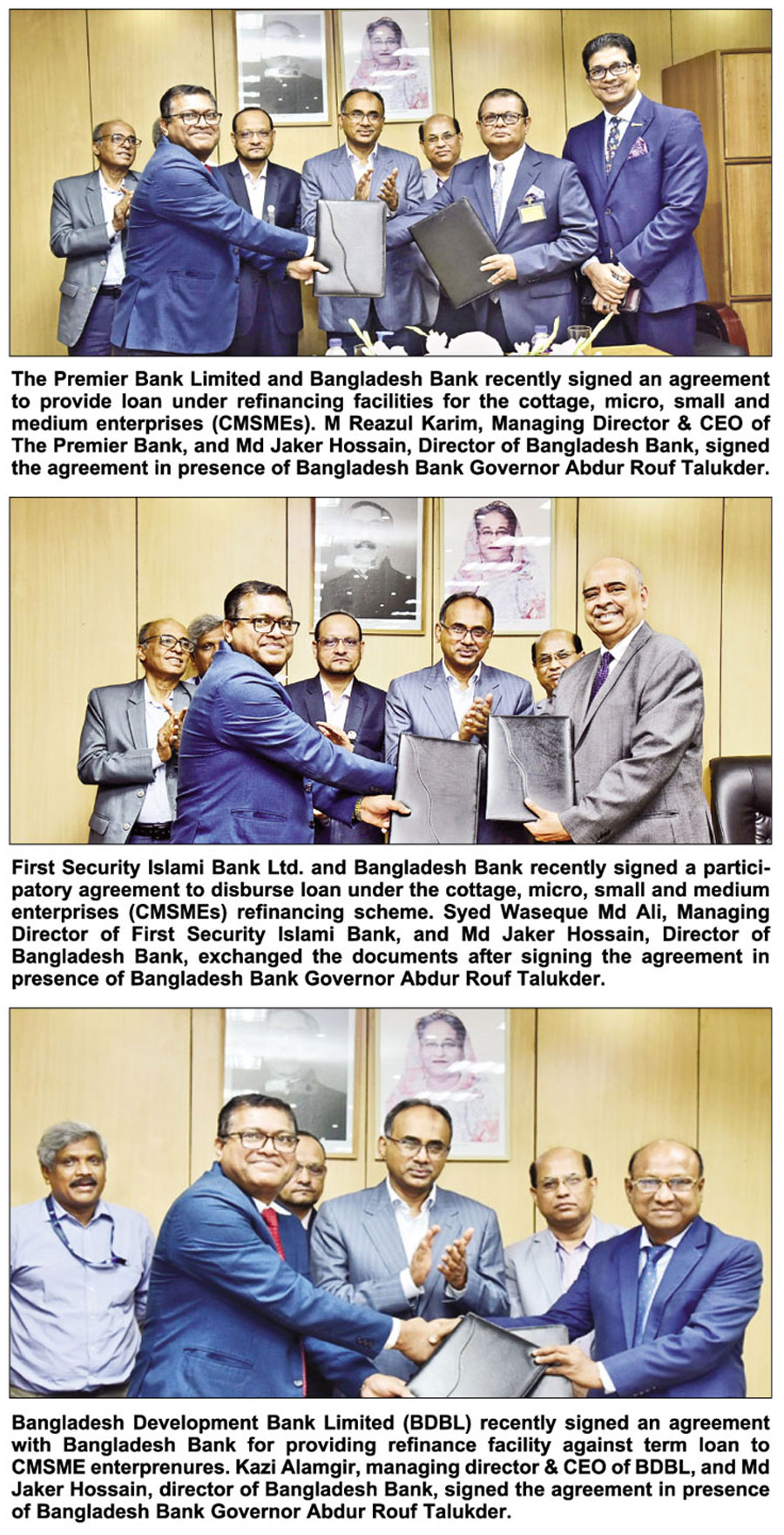 The Premier Bank Limited and Bangladesh Bank recently signed an agreement to provide loan under refinancing facilities for the cottage, micro, small and medium enterprises (CMSMEs). M Reazul Karim, Managing Director & CEO of The Premier Bank, and Md Jaker Hossain, Director of Bangladesh Bank, signed the agreement in presence of Bangladesh Bank Governor Abdur Rouf Talukder.

First Security Islami Bank Ltd. and Bangladesh Bank recently signed a participatory agreement to disburse loan under the cottage, micro, small and medium enterprises (CMSMEs) refinancing scheme. Syed Waseque Md Ali, Managing Director of First Security Islami Bank, and Md Jaker Hossain, Director of Bangladesh Bank, exchanged the documents after signing the agreement in presence of Bangladesh Bank Governor Abdur Rouf Talukder.

Bangladesh Development Bank Limited (BDBL) recently signed an agreement with Bangladesh Bank for providing refinance facility against term loan to CMSME enterprenures. Kazi Alamgir, managing director & CEO of BDBL, and Md Jaker Hossain, director of Bangladesh Bank, signed the agreement in presence of Bangladesh Bank Governor Abdur Rouf Talukder.